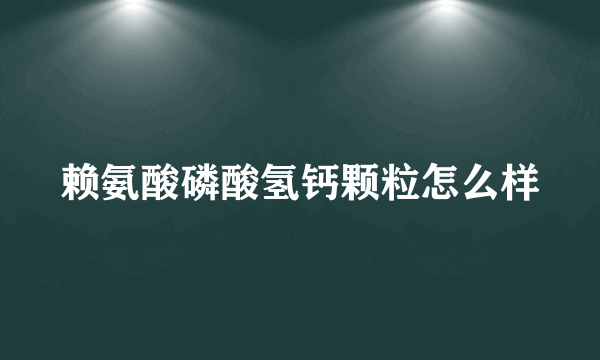 赖氨酸磷酸氢钙颗粒怎么样